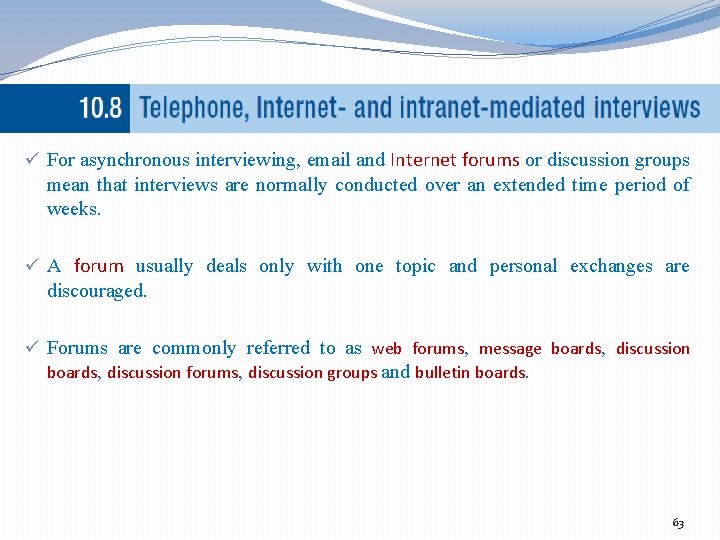 10.8 Telephone, Internet- and intranet-mediated interviews

✓ For asynchronous interviewing, email and Internet forums or discussion groups mean that interviews are normally conducted over an extended time period of weeks.

✓ A forum usually deals only with one topic and personal exchanges are discouraged.

✓ Forums are commonly referred to as web forums, message boards, discussion boards, discussion forums, discussion groups and bulletin boards.

63